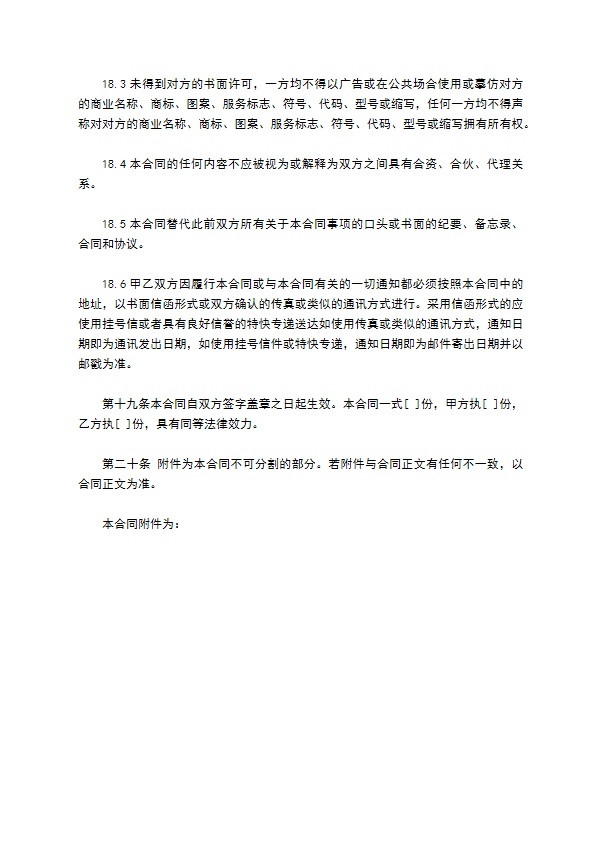 18.3 未得到对方的书面许可，一方均不得以广告或在公共场合使用或摹仿对方的商业名称、商标、图案、服务标志、符号、代码、型号或缩写，任何一方均不得声称对对方的商业名称、商标、图案、服务标志、符号、代码、型号或缩写拥有所有权。

18.4 本合同的任何内容不应被视为或解释为双方之间具有合资、合伙、代理关系。

18.5 本合同替代此前双方所有关于本合同事项的口头或书面的纪要、备忘录、合同和协议。

18.6 甲乙双方因履行本合同或与本合同有关的一切通知都必须按照本合同中的地址，以书面信函形式或双方确认的传真或类似的通讯方式进行。采用信函形式的应使用挂号信或者具有良好信誉的特快专递送达如使用传真或类似的通讯方式，通知日期即为通讯发出日期，如使用挂号信件或特快专递，通知日期即为邮件寄出日期并以邮戳为准。

第十九条本合同自双方签字盖章之日起生效。本合同一式[ ]份，甲方执[ ]份，乙方执[ ]份，具有同等法律效力。

第二十条 附件为本合同不可分割的部分。若附件与合同正文有任何不一致，以合同正文为准。

本合同附件为：